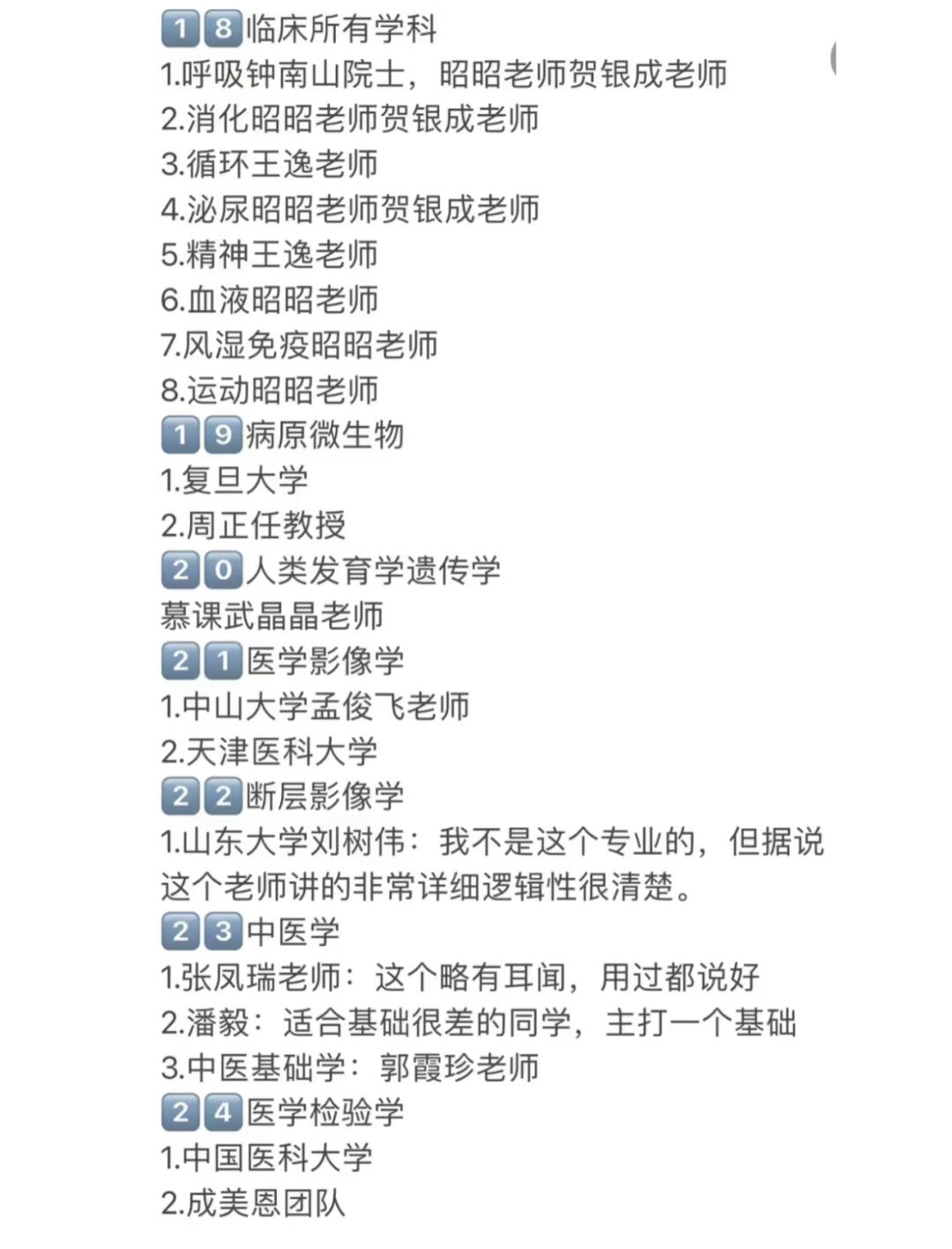 18临床所有学科
1.呼吸钟南山院士，昭昭老师贺银成老师
2.消化昭昭老师贺银成老师
3.循环王逸老师
4.泌尿昭昭老师贺银成老师
5.精神王逸老师
6.血液昭昭老师
7.风湿免疫昭昭老师
8.运动昭昭老师
19病原微生物
1.复旦大学
2.周正任教授
20人类发育学遗传学
慕课武晶晶老师
21医学影像学
1.中山大学孟俊飞老师
2.天津医科大学
22断层影像学
1.山东大学刘树伟：我不是这个专业的，但据说这个老师讲的非常详细逻辑性很清楚。
23中医学
1.张凤瑞老师：这个略有耳闻，用过都说好
2.潘毅：适合基础很差的同学，主打一个基础
3.中医基础学：郭霞珍老师
24医学检验学
1.中国医科大学
2.成美恩团队